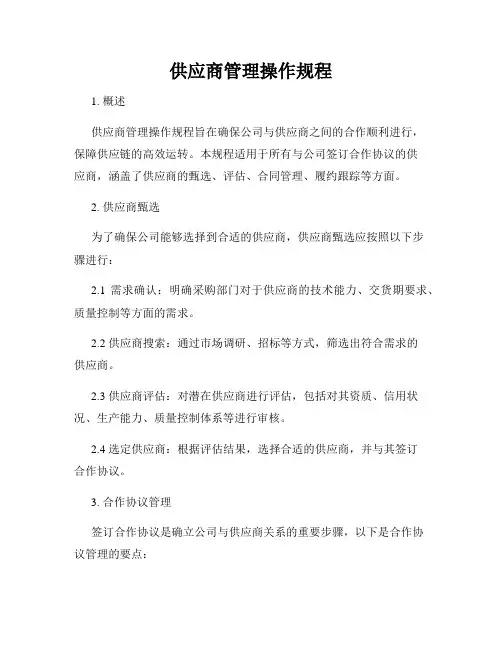 供应商管理操作规程

1. 概述

供应商管理操作规程旨在确保公司与供应商之间的合作顺利进行，保障供应链的高效运转。本规程适用于所有与公司签订合作协议的供应商，涵盖了供应商的甄选、评估、合同管理、履约跟踪等方面。

2. 供应商甄选

为了确保公司能够选择到合适的供应商，供应商甄选应按照以下步骤进行：

2.1 需求确认：明确采购部门对于供应商的技术能力、交货期要求、质量控制等方面的需求。

2.2 供应商搜索：通过市场调研、招标等方式，筛选出符合需求的供应商。

2.3 供应商评估：对潜在供应商进行评估，包括对其资质、信用状况、生产能力、质量控制体系等进行审核。

2.4 选定供应商：根据评估结果，选择合适的供应商，并与其签订合作协议。

3. 合作协议管理

签订合作协议是确立公司与供应商关系的重要步骤，以下是合作协议管理的要点：